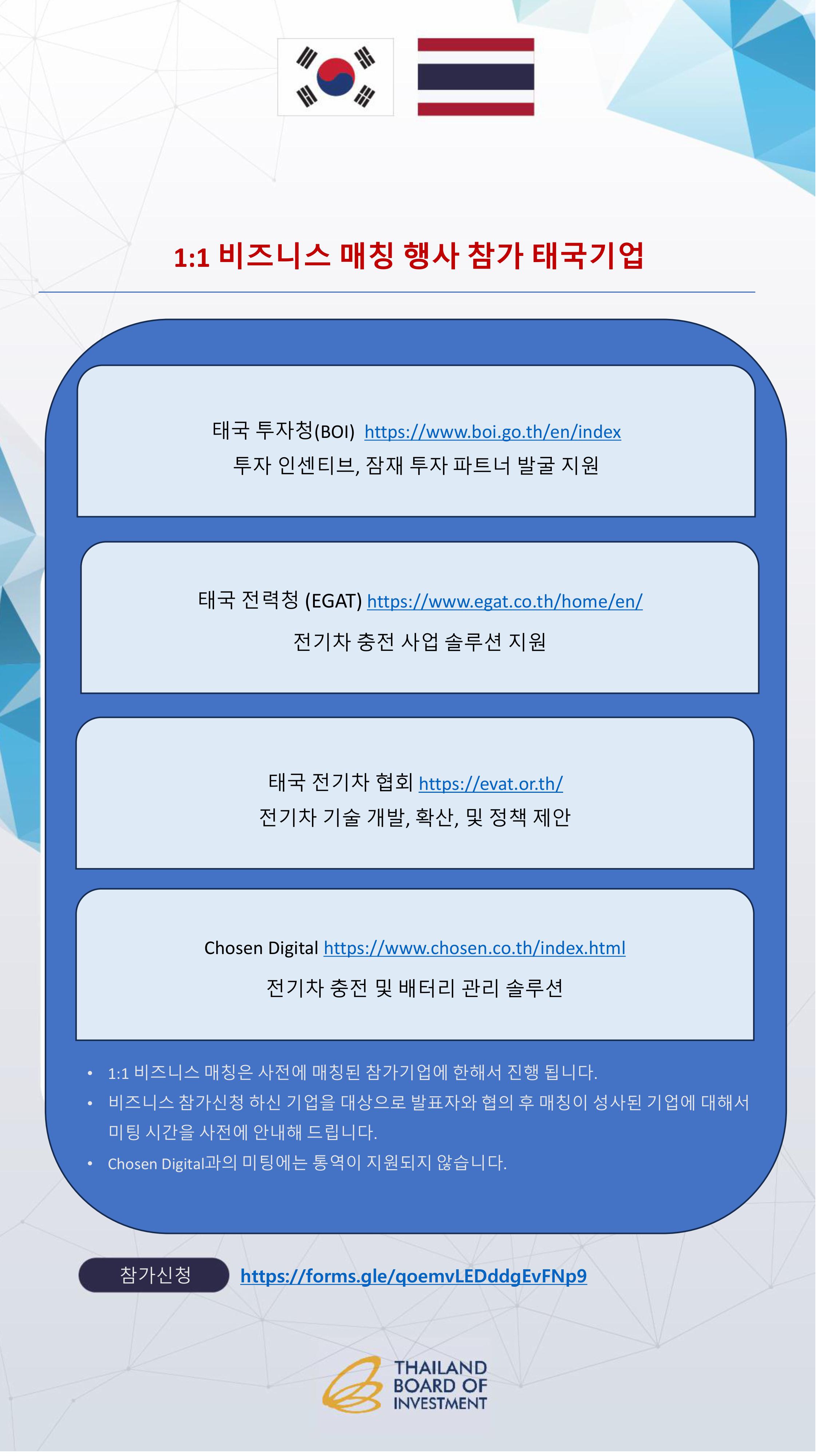 1:1 비즈니스 매칭 행사 참가 태국기업

태국 투자청(BOI) https://www.boi.go.th/en/index
투자 인센티브, 잠재 투자 파트너 발굴 지원

태국 전력청 (EGAT) https://www.egat.co.th/home/en/
전기차 충전 사업 솔루션 지원

태국 전기차 협회 https://evat.or.th/
전기차 기술 개발, 확산, 및 정책 제안

Chosen Digital https://www.chosen.co.th/index.html
전기차 충전 및 배터리 관리 솔루션

• 1:1 비즈니스 매칭은 사전에 매칭된 참가기업에 한해서 진행 됩니다.
• 비즈니스 참가신청 하신 기업을 대상으로 발표자와 협의 후 매칭이 성사된 기업에 대해서 미팅 시간을 사전에 안내해 드립니다.
• Chosen Digital과의 미팅에는 통역이 지원되지 않습니다.

참가신청 https://forms.gle/qoemvLEDddgEvFNp9

THAILAND
BOARD OF
INVESTMENT